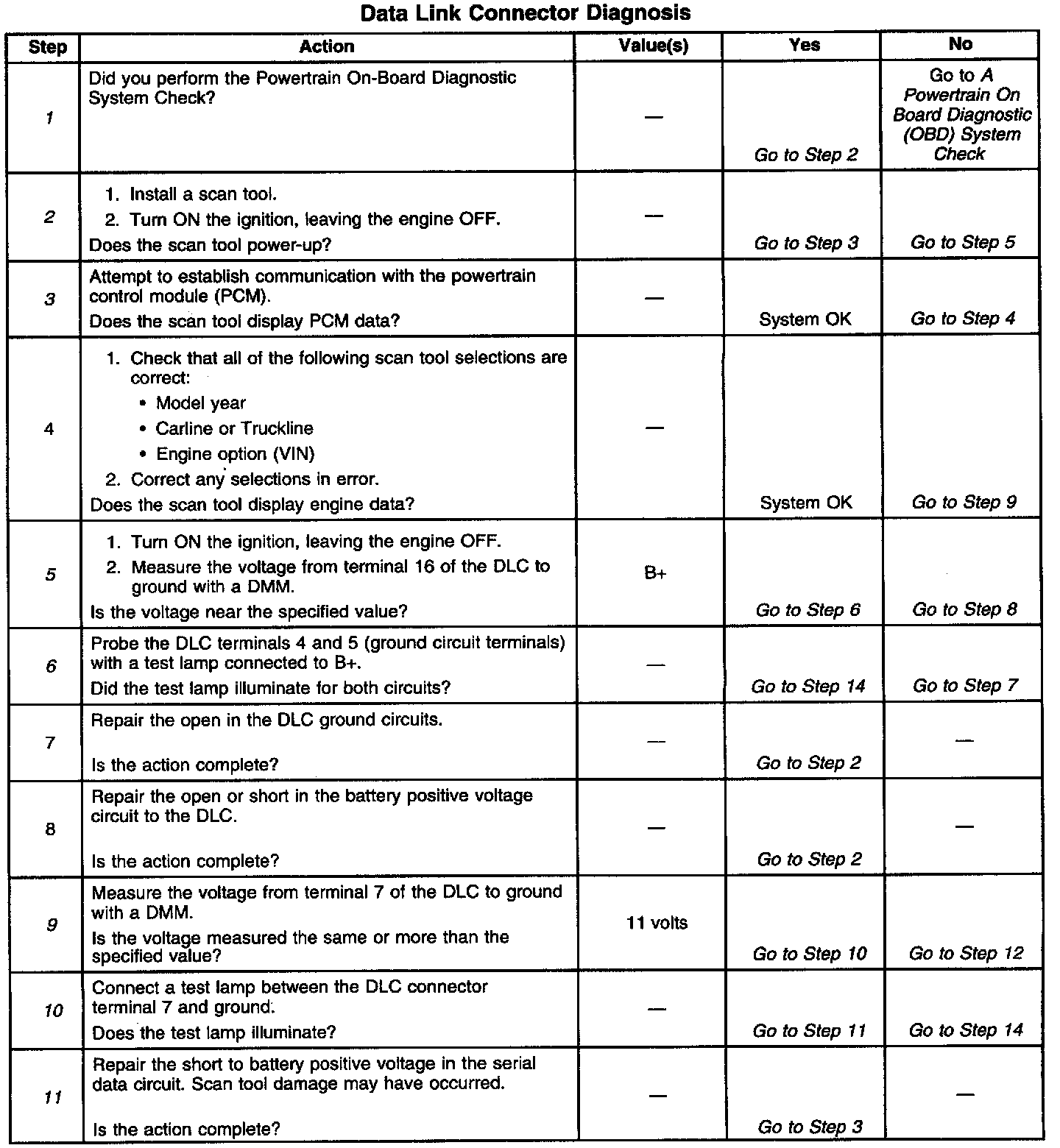 Data Link Connector Diagnosis

| Step | Action | Value(s) | Yes | No |
|---|---|---|---|---|
| 1 | Did you perform the Powertrain On-Board Diagnostic System Check? | — | Go to Step 2 | Go to A Powertrain On Board Diagnostic (OBD) System Check |
| 2 | 1. Install a scan tool. 2. Turn ON the ignition, leaving the engine OFF. Does the scan tool power-up? | — | Go to Step 3 | Go to Step 5 |
| 3 | Attempt to establish communication with the powertrain control module (PCM). Does the scan tool display PCM data? | — | System OK | Go to Step 4 |
| 4 | 1. Check that all of the following scan tool selections are correct: • Model year • Carline or Truckline • Engine option (VIN) 2. Correct any selections in error. Does the scan tool display engine data? | — | System OK | Go to Step 9 |
| 5 | 1. Turn ON the ignition, leaving the engine OFF. 2. Measure the voltage from terminal 16 of the DLC to ground with a DMM. Is the voltage near the specified value? | B+ | Go to Step 6 | Go to Step 8 |
| 6 | Probe the DLC terminals 4 and 5 (ground circuit terminals) with a test lamp connected to B+. Did the test lamp illuminate for both circuits? | — | Go to Step 14 | Go to Step 7 |
| 7 | Repair the open in the DLC ground circuits. Is the action complete? | — | Go to Step 2 | — |
| 8 | Repair the open or short in the battery positive voltage circuit to the DLC. Is the action complete? | — | Go to Step 2 | — |
| 9 | Measure the voltage from terminal 7 of the DLC to ground with a DMM. Is the voltage measured the same or more than the specified value? | 11 volts | Go to Step 10 | Go to Step 12 |
| 10 | Connect a test lamp between the DLC connector terminal 7 and ground. Does the test lamp illuminate? | — | Go to Step 11 | Go to Step 14 |
| 11 | Repair the short to battery positive voltage in the serial data circuit. Scan tool damage may have occurred. Is the action complete? | — | Go to Step 3 | — |